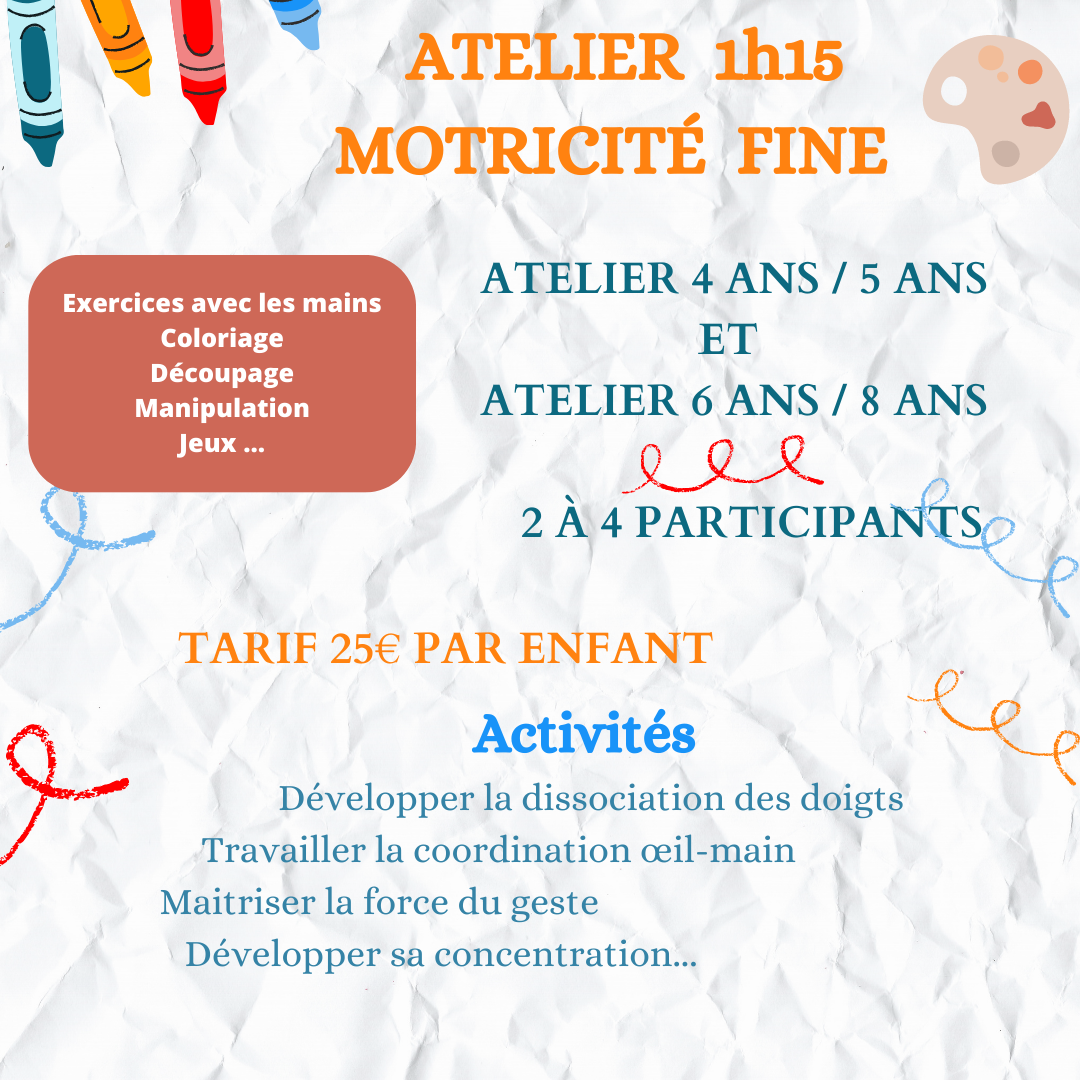 ATELIER 1h15
MOTRICITÉ FINE

Exercices avec les mains
Coloriage
Découpage
Manipulation
Jeux ...

ATELIER 4 ANS / 5 ANS
ET
ATELIER 6 ANS / 8 ANS

2 À 4 PARTICIPANTS

TARIF 25€ PAR ENFANT

Activités

Développer la dissociation des doigts
Travailler la coordination œil-main
Maitriser la force du geste
Développer sa concentration...